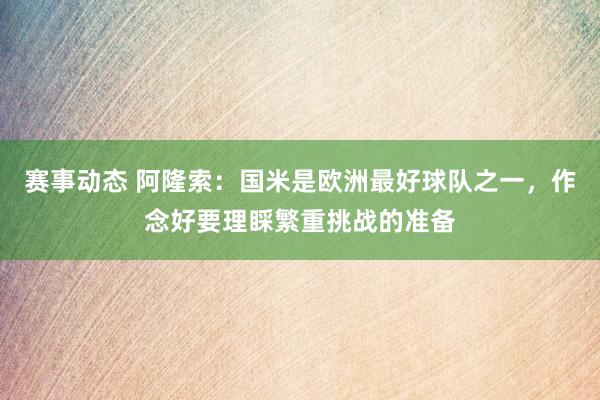 赛事动态 阿隆索：国米是欧洲最好球队之一，作念好要理睬繁重挑战的准备